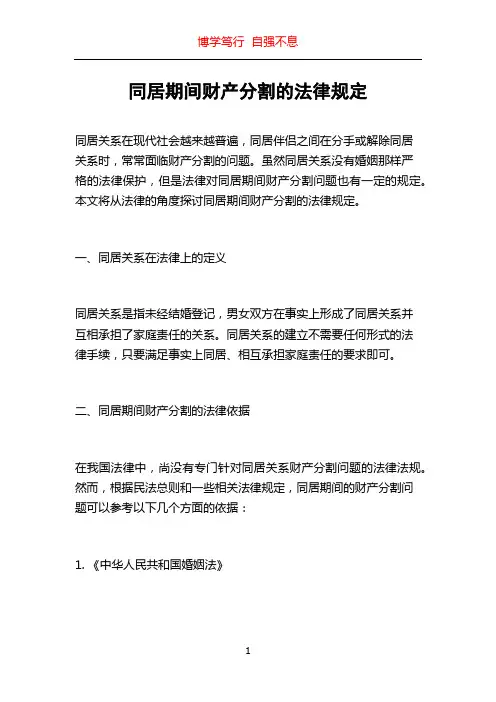 博学笃行 自强不息

同居期间财产分割的法律规定

同居关系在现代社会越来越普遍，同居伴侣之间在分手或解除同居关系时，常常面临财产分割的问题。虽然同居关系没有婚姻那样严格的法律保护，但是法律对同居期间财产分割问题也有一定的规定。本文将从法律的角度探讨同居期间财产分割的法律规定。

一、同居关系在法律上的定义

同居关系是指未经结婚登记，男女双方在事实上形成了同居关系并互相承担了家庭责任的关系。同居关系的建立不需要任何形式的法律手续，只要满足事实上同居、相互承担家庭责任的要求即可。

二、同居期间财产分割的法律依据

在我国法律中，尚没有专门针对同居关系财产分割问题的法律法规。然而，根据民法总则和一些相关法律规定，同居期间的财产分割问题可以参考以下几个方面的依据：

1. 《中华人民共和国婚姻法》

1